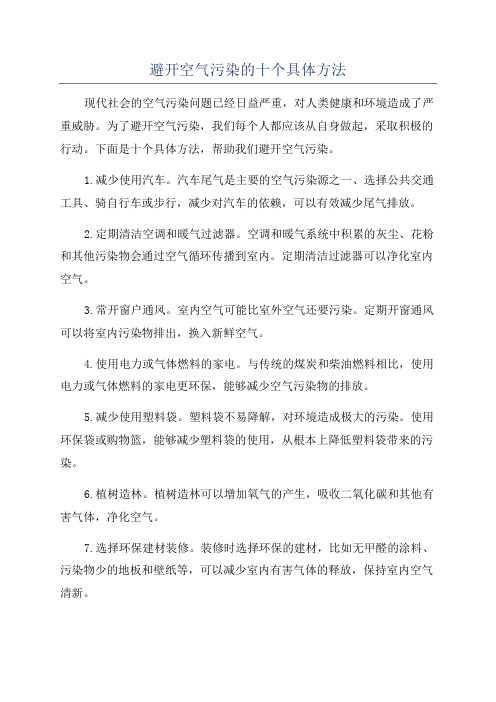 避开空气污染的十个具体方法

现代社会的空气污染问题已经日益严重，对人类健康和环境造成了严重威胁。为了避开空气污染，我们每个人都应该从自身做起，采取积极的行动。下面是十个具体方法，帮助我们避开空气污染。

1.减少使用汽车。汽车尾气是主要的空气污染源之一、选择公共交通工具、骑自行车或步行，减少对汽车的依赖，可以有效减少尾气排放。

2.定期清洁空调和暖气过滤器。空调和暖气系统中积累的灰尘、花粉和其他污染物会通过空气循环传播到室内。定期清洁过滤器可以净化室内空气。

3.常开窗户通风。室内空气可能比室外空气还要污染。定期开窗通风可以将室内污染物排出，换入新鲜空气。

4.使用电力或气体燃料的家电。与传统的煤炭和柴油燃料相比，使用电力或气体燃料的家电更环保，能够减少空气污染物的排放。

5.减少使用塑料袋。塑料袋不易降解，对环境造成极大的污染。使用环保袋或购物篮，能够减少塑料袋的使用，从根本上降低塑料袋带来的污染。

6.植树造林。植树造林可以增加氧气的产生，吸收二氧化碳和其他有害气体，净化空气。

7.选择环保建材装修。装修时选择环保的建材，比如无甲醛的涂料、污染物少的地板和壁纸等，可以减少室内有害气体的释放，保持室内空气清新。